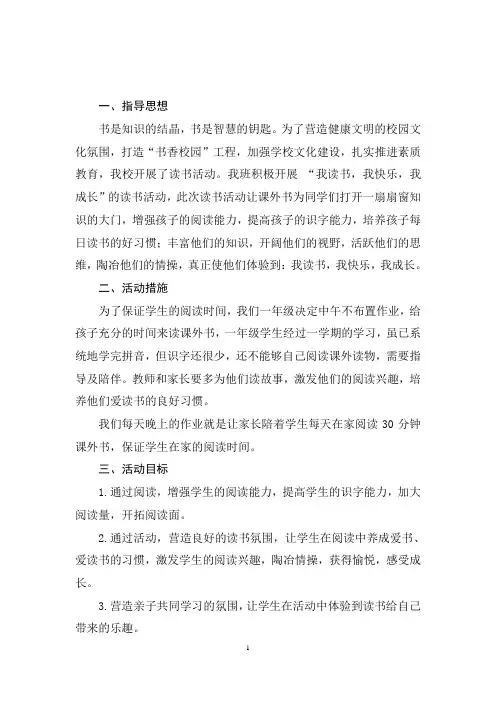 一、指导思想

书是知识的结晶，书是智慧的钥匙。为了营造健康文明的校园文化氛围，打造“书香校园”工程，加强学校文化建设，扎实推进素质教育，我校开展了读书活动。我班积极开展 “我读书，我快乐，我成长”的读书活动，此次读书活动让课外书为同学们打开一扇扇窗知识的大门，增强孩子的阅读能力，提高孩子的识字能力，培养孩子每日读书的好习惯；丰富他们的知识，开阔他们的视野，活跃他们的思维，陶冶他们的情操，真正使他们体验到：我读书，我快乐，我成长。

二、活动措施

为了保证学生的阅读时间，我们一年级决定中午不布置作业，给孩子充分的时间来读课外书，一年级学生经过一学期的学习，虽已系统地学完拼音，但识字还很少，还不能够自己阅读课外读物，需要指导及陪伴。教师和家长要多为他们读故事，激发他们的阅读兴趣，培养他们爱读书的良好习惯。

我们每天晚上的作业就是让家长陪着学生每天在家阅读 30 分钟课外书，保证学生在家的阅读时间。

三、活动目标

1. 通过阅读，增强学生的阅读能力，提高学生的识字能力，加大阅读量，开拓阅读面。

2. 通过活动，营造良好的读书氛围，让学生在阅读中养成爱书、爱读书的习惯，激发学生的阅读兴趣，陶冶情操，获得愉悦，感受成长。

3. 营造亲子共同学习的氛围，让学生在活动中体验到读书给自己带来的乐趣。

1